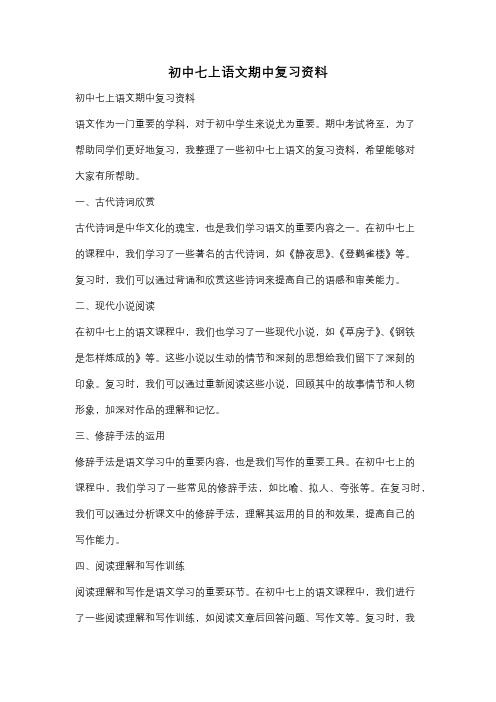 初中七上语文期中复习资料

初中七上语文期中复习资料

语文作为一门重要的学科，对于初中学生来说尤为重要。期中考试将至，为了帮助同学们更好地复习，我整理了一些初中七上语文的复习资料，希望能够对大家有所帮助。

一、古代诗词欣赏

古代诗词是中华文化的瑰宝，也是我们学习语文的重要内容之一。在初中七上的课程中，我们学习了一些著名的古代诗词，如《静夜思》、《登鹳雀楼》等。复习时，我们可以通过背诵和欣赏这些诗词来提高自己的语感和审美能力。

二、现代小说阅读

在初中七上的语文课程中，我们也学习了一些现代小说，如《草房子》、《钢铁是怎样炼成的》等。这些小说以生动的情节和深刻的思想给我们留下了深刻的印象。复习时，我们可以通过重新阅读这些小说，回顾其中的故事情节和人物形象，加深对作品的理解和记忆。

三、修辞手法的运用

修辞手法是语文学习中的重要内容，也是我们写作的重要工具。在初中七上的课程中，我们学习了一些常见的修辞手法，如比喻、拟人、夸张等。在复习时，我们可以通过分析课文中的修辞手法，理解其运用的目的和效果，提高自己的写作能力。

四、阅读理解和写作训练

阅读理解和写作是语文学习的重要环节。在初中七上的语文课程中，我们进行了一些阅读理解和写作训练，如阅读文章后回答问题、写作文等。复习时，我